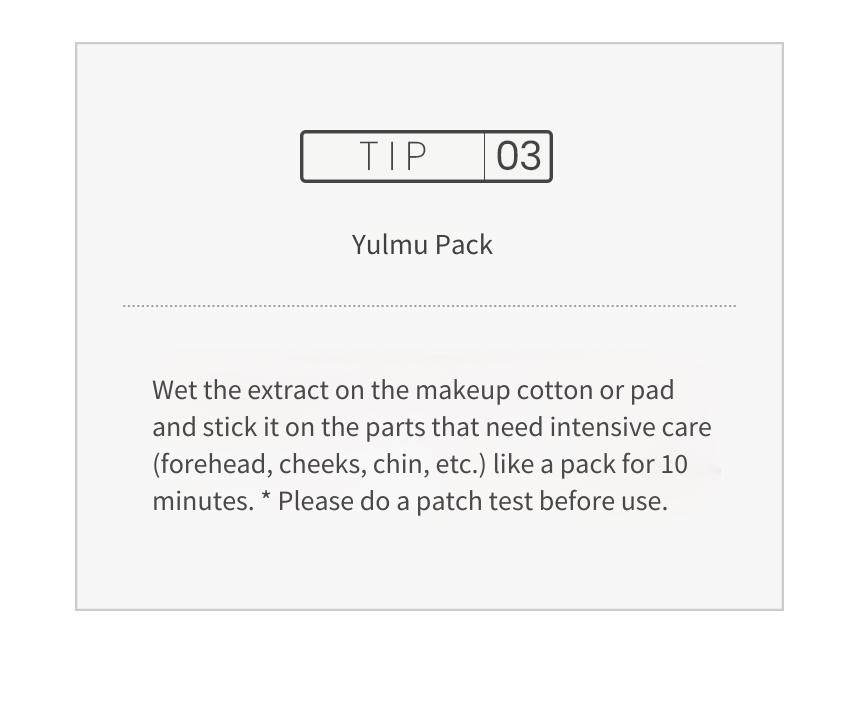 TIP 03

Yulmu Pack

Wet the extract on the makeup cotton or pad and stick it on the parts that need intensive care (forehead, cheeks, chin, etc.) like a pack for 10 minutes. * Please do a patch test before use.